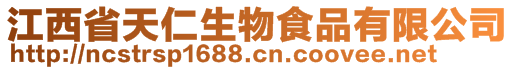 江西省天仁生物食品有限公司
http://ncstrsp1688.cn.coovee.net